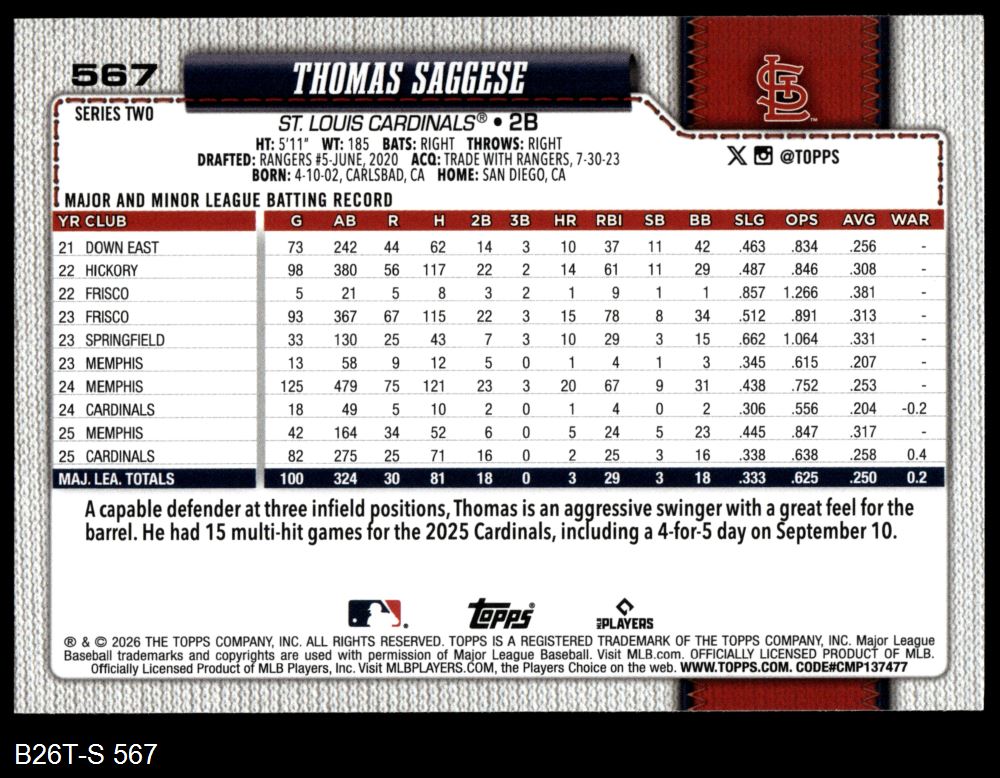 567

THOMAS SAGGESE

SERIES TWO

ST. LOUIS CARDINALS® • 2B
HT: 5'11" WT: 185 BATS: RIGHT THROWS: RIGHT
DRAFTED: RANGERS #5-JUNE, 2020 ACQ: TRADE WITH RANGERS, 7-30-23
BORN: 4-10-02, CARLSBAD, CA HOME: SAN DIEGO, CA

@TOPPS

MAJOR AND MINOR LEAGUE BATTING RECORD

| YR CLUB | G | AB | R | H | 2B | 3B | HR | RBI | SB | BB | SLG | OPS | AVG | WAR |
|---|---|---|---|---|---|---|---|---|---|---|---|---|---|---|
| 21 DOWN EAST | 73 | 242 | 44 | 62 | 14 | 3 | 10 | 37 | 11 | 42 | .463 | .834 | .256 | - |
| 22 HICKORY | 98 | 380 | 56 | 117 | 22 | 2 | 14 | 61 | 11 | 29 | .487 | .846 | .308 | - |
| 22 FRISCO | 5 | 21 | 5 | 8 | 3 | 2 | 1 | 9 | 1 | 1 | .857 | 1.266 | .381 | - |
| 23 FRISCO | 93 | 367 | 67 | 115 | 22 | 3 | 15 | 78 | 8 | 34 | .512 | .891 | .313 | - |
| 23 SPRINGFIELD | 33 | 130 | 25 | 43 | 7 | 3 | 10 | 29 | 3 | 15 | .662 | 1.064 | .331 | - |
| 23 MEMPHIS | 13 | 58 | 9 | 12 | 5 | 0 | 1 | 4 | 1 | 3 | .345 | .615 | .207 | - |
| 24 MEMPHIS | 125 | 479 | 75 | 121 | 23 | 3 | 20 | 67 | 9 | 31 | .438 | .752 | .253 | - |
| 24 CARDINALS | 18 | 49 | 5 | 10 | 2 | 0 | 1 | 4 | 0 | 2 | .306 | .556 | .204 | -0.2 |
| 25 MEMPHIS | 42 | 164 | 34 | 52 | 6 | 0 | 5 | 24 | 5 | 23 | .445 | .847 | .317 | - |
| 25 CARDINALS | 82 | 275 | 25 | 71 | 16 | 0 | 2 | 25 | 3 | 16 | .338 | .638 | .258 | 0.4 |
| MAJ. LEA. TOTALS | 100 | 324 | 30 | 81 | 18 | 0 | 3 | 29 | 3 | 18 | .333 | .625 | .250 | 0.2 |

A capable defender at three infield positions, Thomas is an aggressive swinger with a great feel for the barrel. He had 15 multi-hit games for the 2025 Cardinals, including a 4-for-5 day on September 10.

topps

PLAYERS

® & © 2026 THE TOPPS COMPANY, INC. ALL RIGHTS RESERVED. TOPPS IS A REGISTERED TRADEMARK OF THE TOPPS COMPANY, INC. Major League Baseball trademarks and copyrights are used with permission of Major League Baseball. Visit MLB.com. OFFICIALLY LICENSED PRODUCT OF MLB. Officially Licensed Product of MLB Players, Inc. Visit MLBPLAYERS.COM, the Players Choice on the web. WWW.TOPPS.COM. CODE#CMP137477

B26T-S 567